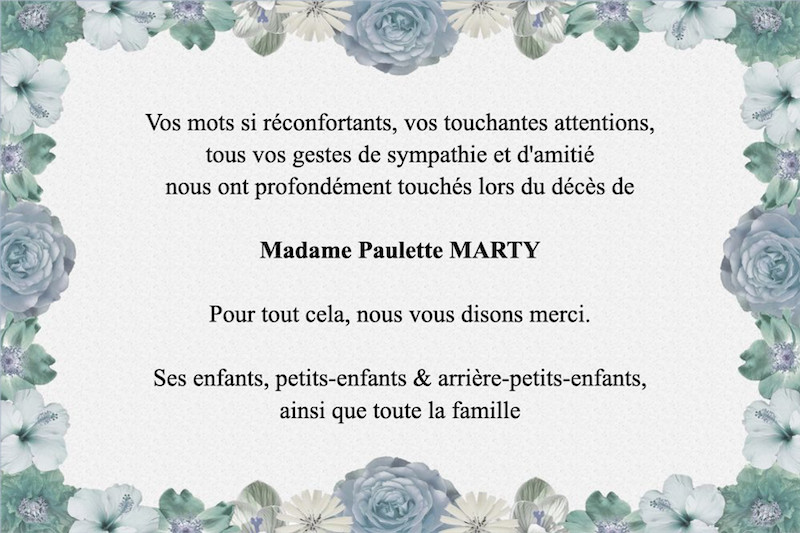 Vos mots si réconfortants, vos touchantes attentions,
tous vos gestes de sympathie et d'amitié
nous ont profondément touchés lors du décès de

Madame Paulette MARTY

Pour tout cela, nous vous disons merci.

Ses enfants, petits-enfants & arrière-petits-enfants,
ainsi que toute la famille